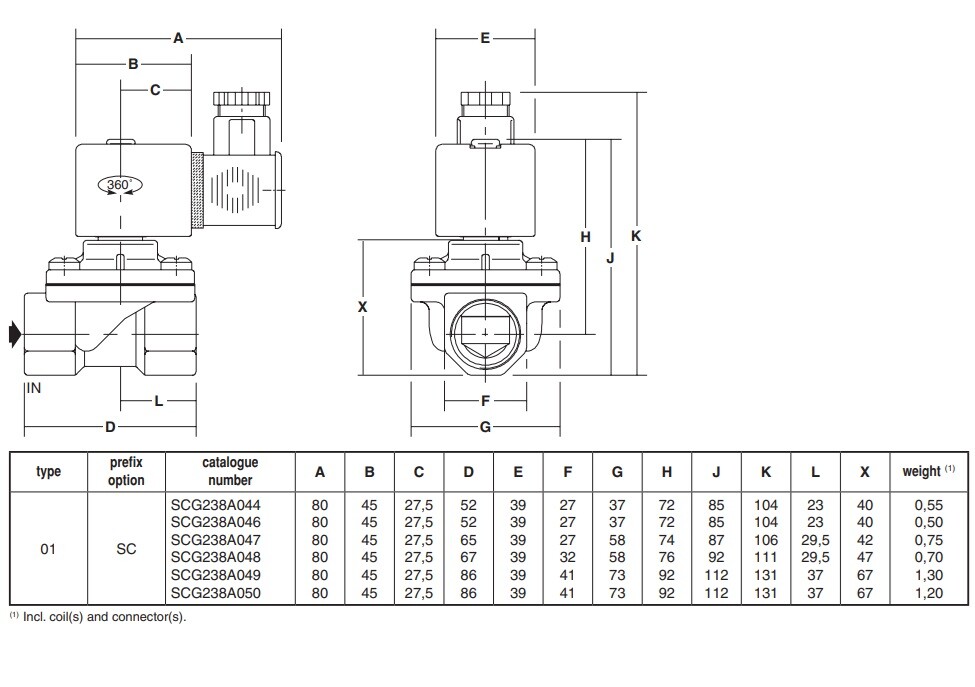 A
B
C
360°
IN
L
D
E
H
J
K
X
F
G

| type | prefix option | catalogue number | A | B | C | D | E | F | G | H | J | K | L | X | weight $^{(1)}$ |
|---|---|---|---|---|---|---|---|---|---|---|---|---|---|---|---|
| 01 | SC | SCG238A044 | 80 | 45 | 27,5 | 52 | 39 | 27 | 37 | 72 | 85 | 104 | 23 | 40 | 0,55 |
| | | SCG238A046 | 80 | 45 | 27,5 | 52 | 39 | 27 | 37 | 72 | 85 | 104 | 23 | 40 | 0,50 |
| | | SCG238A047 | 80 | 45 | 27,5 | 65 | 39 | 27 | 58 | 74 | 87 | 106 | 29,5 | 42 | 0,75 |
| | | SCG238A048 | 80 | 45 | 27,5 | 67 | 39 | 32 | 58 | 76 | 92 | 111 | 29,5 | 47 | 0,70 |
| | | SCG238A049 | 80 | 45 | 27,5 | 86 | 39 | 41 | 73 | 92 | 112 | 131 | 37 | 67 | 1,30 |
| | | SCG238A050 | 80 | 45 | 27,5 | 86 | 39 | 41 | 73 | 92 | 112 | 131 | 37 | 67 | 1,20 |

$^{(1)}$ Incl. coil(s) and connector(s).